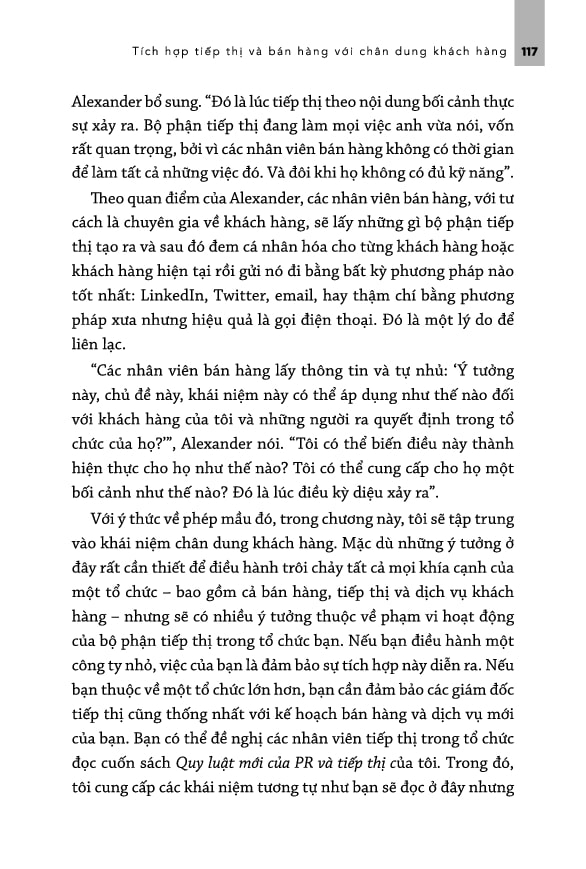 Tích hợp tiếp thị và bán hàng với chân dung khách hàng 117

Alexander bổ sung. “Đó là lúc tiếp thị theo nội dung bối cảnh thực sự xảy ra. Bộ phận tiếp thị đang làm mọi việc anh vừa nói, vốn rất quan trọng, bởi vì các nhân viên bán hàng không có thời gian để làm tất cả những việc đó. Và đôi khi họ không có đủ kỹ năng”.

Theo quan điểm của Alexander, các nhân viên bán hàng, với tư cách là chuyên gia về khách hàng, sẽ lấy những gì bộ phận tiếp thị tạo ra và sau đó đem cá nhân hóa cho từng khách hàng hoặc khách hàng hiện tại rồi gửi nó đi bằng bất kỳ phương pháp nào tốt nhất: LinkedIn, Twitter, email, hay thậm chí bằng phương pháp xưa nhưng hiệu quả là gọi điện thoại. Đó là một lý do để liên lạc.

“Các nhân viên bán hàng lấy thông tin và tự nhủ: ‘Ý tưởng này, chủ đề này, khái niệm này có thể áp dụng như thế nào đối với khách hàng của tôi và những người ra quyết định trong tổ chức của họ?’”, Alexander nói. “Tôi có thể biến điều này thành hiện thực cho họ như thế nào? Tôi có thể cung cấp cho họ một bối cảnh như thế nào? Đó là lúc điều kỳ diệu xảy ra”.

Với ý thức về phép mầu đó, trong chương này, tôi sẽ tập trung vào khái niệm chân dung khách hàng. Mặc dù những ý tưởng ở đây rất cần thiết để điều hành trôi chảy tất cả mọi khía cạnh của một tổ chức – bao gồm cả bán hàng, tiếp thị và dịch vụ khách hàng – nhưng sẽ có nhiều ý tưởng thuộc về phạm vi hoạt động của bộ phận tiếp thị trong tổ chức bạn. Nếu bạn điều hành một công ty nhỏ, việc của bạn là đảm bảo sự tích hợp này diễn ra. Nếu bạn thuộc về một tổ chức lớn hơn, bạn cần đảm bảo các giám đốc tiếp thị cũng thống nhất với kế hoạch bán hàng và dịch vụ mới của bạn. Bạn có thể đề nghị các nhân viên tiếp thị trong tổ chức đọc cuốn sách Quy luật mới của PR và tiếp thị của tôi. Trong đó, tôi cung cấp các khái niệm tương tự như bạn sẽ đọc ở đây nhưng